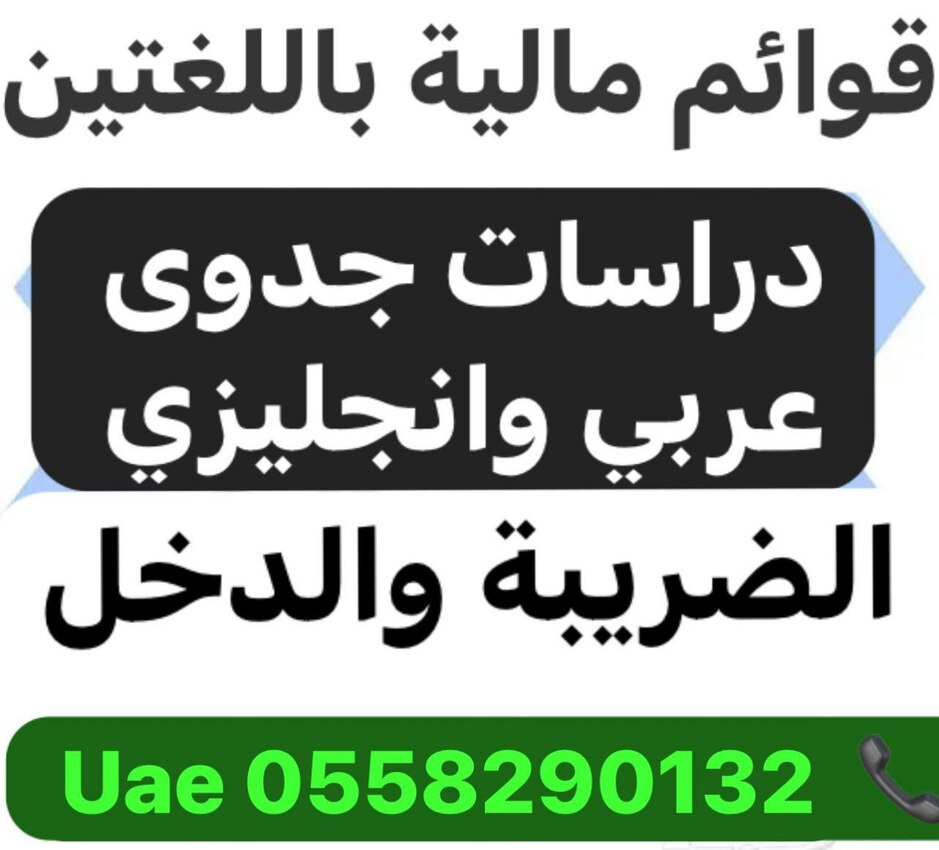 قوائم مالية باللغتين

دراسات جدوى
عربي وانجليزي

الضريبة والدخل

Uae 0558290132